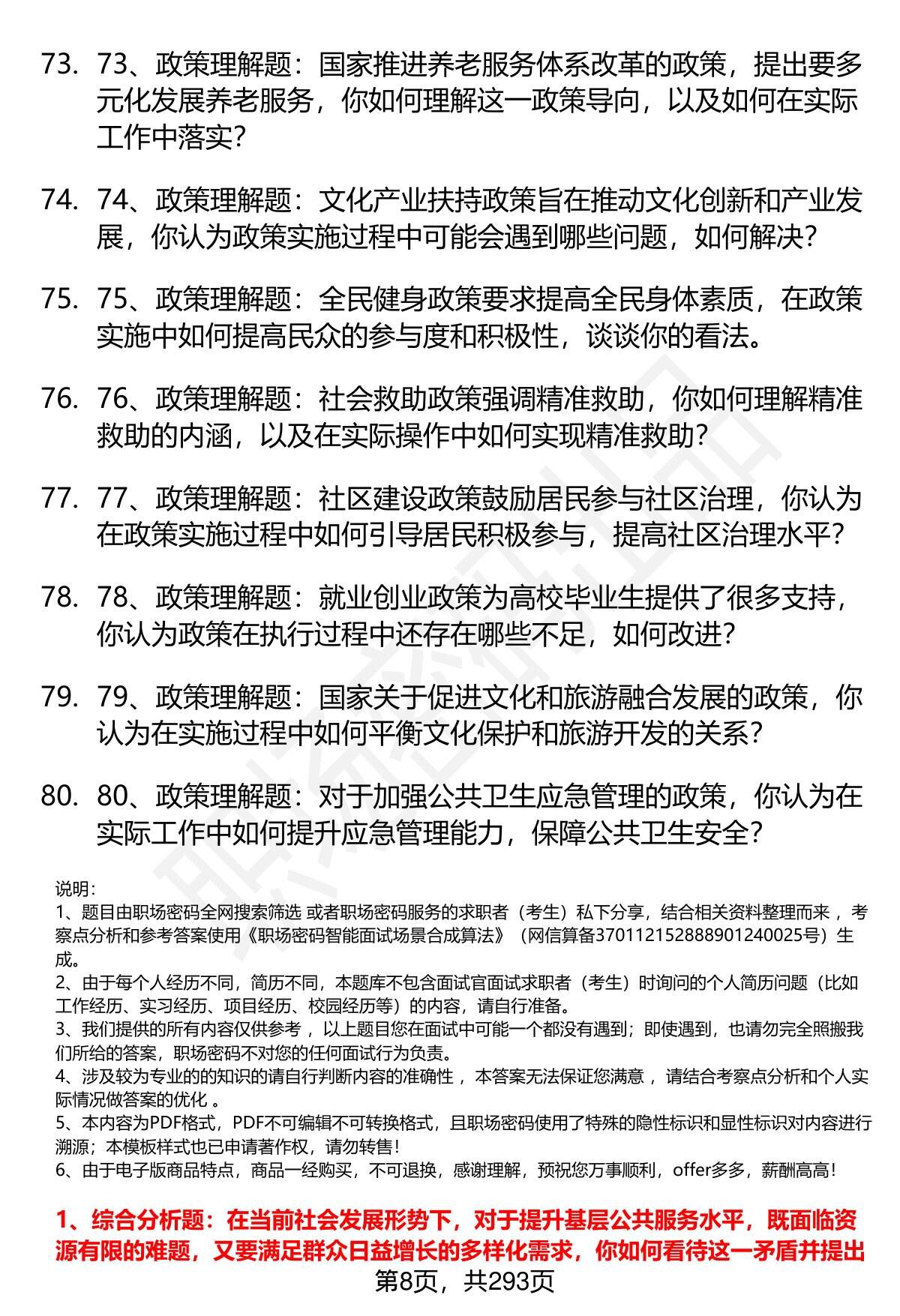 73. 73、政策理解题：国家推进养老服务体系改革的政策，提出要多元化发展养老服务，你如何理解这一政策导向，以及如何在实际工作中落实？

74. 74、政策理解题：文化产业扶持政策旨在推动文化创新和产业发展，你认为政策实施过程中可能会遇到哪些问题，如何解决？

75. 75、政策理解题：全民健身政策要求提高全民身体素质，在政策实施中如何提高民众的参与度和积极性，谈谈你的看法。

76. 76、政策理解题：社会救助政策强调精准救助，你如何理解精准救助的内涵，以及在实际操作中如何实现精准救助？

77. 77、政策理解题：社区建设政策鼓励居民参与社区治理，你认为在政策实施过程中如何引导居民积极参与，提高社区治理水平？

78. 78、政策理解题：就业创业政策为高校毕业生提供了很多支持，你认为政策在执行过程中还存在哪些不足，如何改进？

79. 79、政策理解题：国家关于促进文化和旅游融合发展的政策，你认为在实施过程中如何平衡文化保护和旅游开发的关系？

80. 80、政策理解题：对于加强公共卫生应急管理的政策，你认为在实际工作中如何提升应急管理能力，保障公共卫生安全？

说明：
1、题目由职场密码全网搜索筛选 或者职场密码服务的求职者（考生）私下分享，结合相关资料整理而来，考察点分析和参考答案使用《职场密码智能面试场景合成算法》（网信算备370112152888901240025号）生成。
2、由于每个人经历不同，简历不同，本题库不包含面试官面试求职者（考生）时询问的个人简历问题（比如工作经历、实习经历、项目经历、校园经历等）的内容，请自行准备。
3、我们提供的所有内容仅供参考，以上题目您在面试中可能一个都没有遇到；即使遇到，也请勿完全照搬我们所给的答案，职场密码不对您的任何面试行为负责。
4、涉及较为专业的的知识的请自行判断内容的准确性，本答案无法保证您满意，请结合考察点分析和个人实际情况做答案的优化。
5、本内容为PDF格式，PDF不可编辑不可转换格式，且职场密码使用了特殊的隐性标识和显性标识对内容进行溯源；本模板样式也已申请著作权，请勿转售！
6、由于电子版商品特点，商品一经购买，不可退换，感谢理解，预祝您万事顺利，offer多多，薪酬高高！

1、综合分析题：在当前社会发展形势下，对于提升基层公共服务水平，既面临资源有限的难题，又要满足群众日益增长的多样化需求，你如何看待这一矛盾并提出

第8页，共293页

职场密码